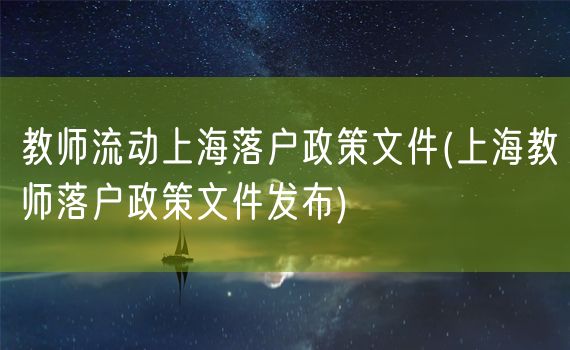 教师流动上海落户政策文件(上海教师落户政策文件发布)